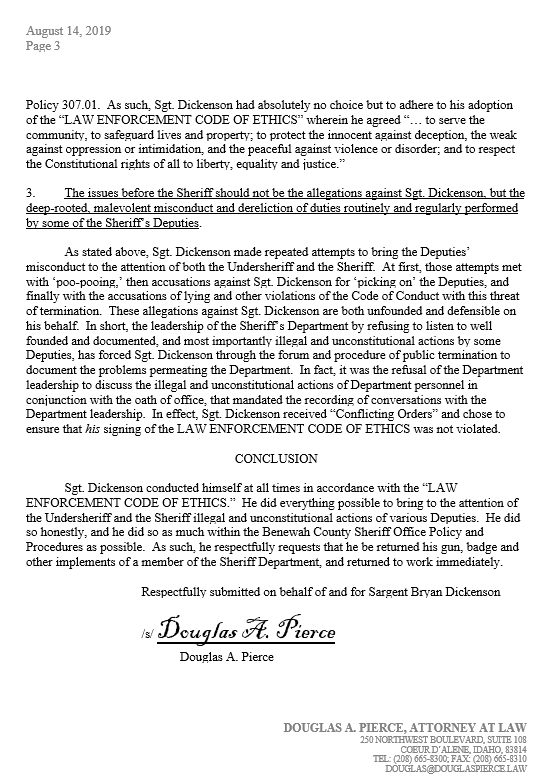 August 14, 2019
Page 3

Policy 307.01. As such, Sgt. Dickenson had absolutely no choice but to adhere to his adoption of the "LAW ENFORCEMENT CODE OF ETHICS" wherein he agreed "… to serve the community, to safeguard lives and property; to protect the innocent against deception, the weak against oppression or intimidation, and the peaceful against violence or disorder; and to respect the Constitutional rights of all to liberty, equality and justice."

3. The issues before the Sheriff should not be the allegations against Sgt. Dickenson, but the deep-rooted, malevolent misconduct and dereliction of duties routinely and regularly performed by some of the Sheriff's Deputies.

As stated above, Sgt. Dickenson made repeated attempts to bring the Deputies' misconduct to the attention of both the Undersheriff and the Sheriff. At first, those attempts met with 'poo-pooing,' then accusations against Sgt. Dickenson for 'picking on' the Deputies, and finally with the accusations of lying and other violations of the Code of Conduct with this threat of termination. These allegations against Sgt. Dickenson are both unfounded and defensible on his behalf. In short, the leadership of the Sheriff's Department by refusing to listen to well founded and documented, and most importantly illegal and unconstitutional actions by some Deputies, has forced Sgt. Dickenson through the forum and procedure of public termination to document the problems permeating the Department. In fact, it was the refusal of the Department leadership to discuss the illegal and unconstitutional actions of Department personnel in conjunction with the oath of office, that mandated the recording of conversations with the Department leadership. In effect, Sgt. Dickenson received "Conflicting Orders" and chose to ensure that his signing of the LAW ENFORCEMENT CODE OF ETHICS was not violated.

CONCLUSION

Sgt. Dickenson conducted himself at all times in accordance with the "LAW ENFORCEMENT CODE OF ETHICS." He did everything possible to bring to the attention of the Undersheriff and the Sheriff illegal and unconstitutional actions of various Deputies. He did so honestly, and he did so as much within the Benewah County Sheriff Office Policy and Procedures as possible. As such, he respectfully requests that he be returned his gun, badge and other implements of a member of the Sheriff Department, and returned to work immediately.

Respectfully submitted on behalf of and for Sargent Bryan Dickenson

/s/ Douglas A. Pierce
Douglas A. Pierce

DOUGLAS A. PIERCE, ATTORNEY AT LAW
250 NORTHWEST BOULEVARD, SUITE 108
COEUR D'ALENE, IDAHO, 83814
TEL: (208) 665-8300; FAX: (208) 665-8310
DOUGLAS@DOUGLASPIERCE.LAW